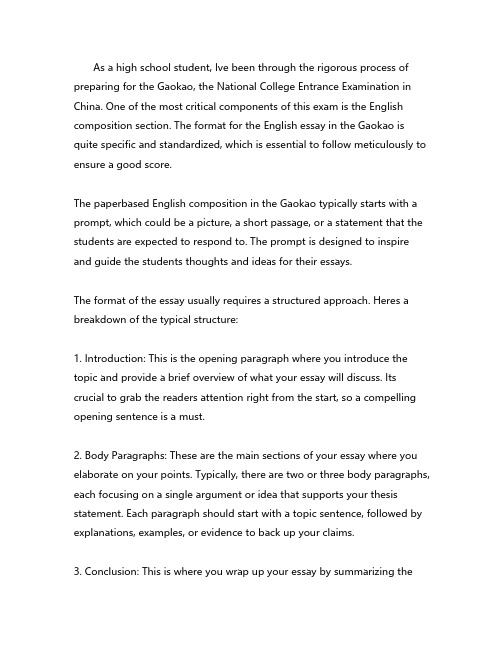 As a high school student, Ive been through the rigorous process of preparing for the Gaokao, the National College Entrance Examination in China. One of the most critical components of this exam is the English composition section. The format for the English essay in the Gaokao is quite specific and standardized, which is essential to follow meticulously to ensure a good score.

The paperbased English composition in the Gaokao typically starts with a prompt, which could be a picture, a short passage, or a statement that the students are expected to respond to. The prompt is designed to inspire and guide the students thoughts and ideas for their essays.

The format of the essay usually requires a structured approach. Heres a breakdown of the typical structure:

1. Introduction: This is the opening paragraph where you introduce the topic and provide a brief overview of what your essay will discuss. Its crucial to grab the readers attention right from the start, so a compelling opening sentence is a must.

2. Body Paragraphs: These are the main sections of your essay where you elaborate on your points. Typically, there are two or three body paragraphs, each focusing on a single argument or idea that supports your thesis statement. Each paragraph should start with a topic sentence, followed by explanations, examples, or evidence to back up your claims.

3. Conclusion: This is where you wrap up your essay by summarizing the